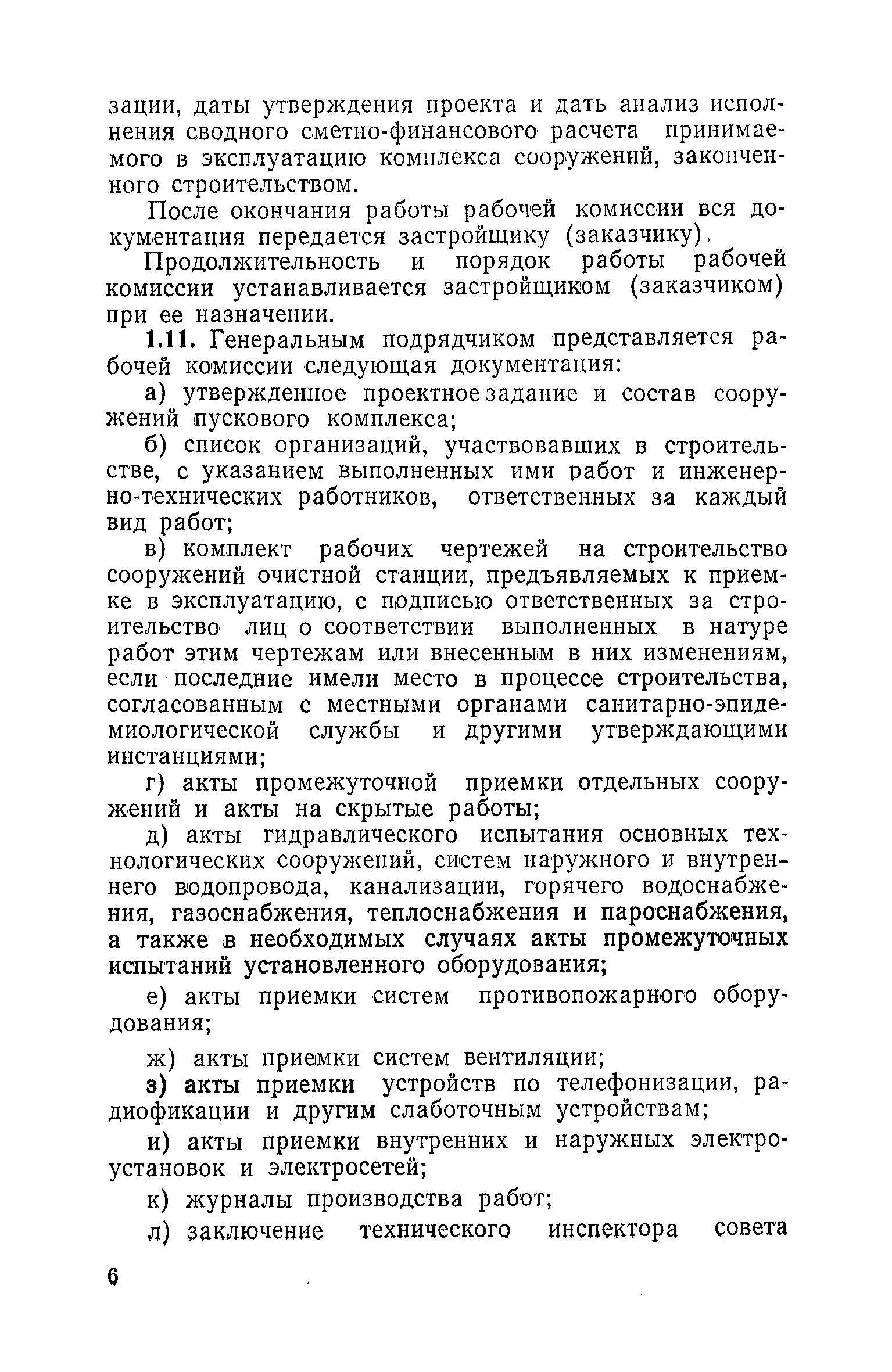 зации, даты утверждения проекта и дать анализ исполнения сводного сметно-финансового расчета принимаемого в эксплуатацию комплекса сооружений, законченного строительством.

После окончания работы рабочей комиссии вся документация передается застройщику (заказчику).

Продолжительность и порядок работы рабочей комиссии устанавливается застройщиком (заказчиком) при ее назначении.

1.11. Генеральным подрядчиком представляется рабочей комиссии следующая документация:

а) утвержденное проектное задание и состав сооружений пускового комплекса;

б) список организаций, участвовавших в строительстве, с указанием выполненных ими работ и инженерно-технических работников, ответственных за каждый вид работ;

в) комплект рабочих чертежей на строительство сооружений очистной станции, предъявляемых к приемке в эксплуатацию, с подписью ответственных за строительство лиц о соответствии выполненных в натуре работ этим чертежам или внесенным в них изменениям, если последние имели место в процессе строительства, согласованным с местными органами санитарно-эпидемиологической службы и другими утверждающими инстанциями;

г) акты промежуточной приемки отдельных сооружений и акты на скрытые работы;

д) акты гидравлического испытания основных технологических сооружений, систем наружного и внутреннего водопровода, канализации, горячего водоснабжения, газоснабжения, теплоснабжения и пароснабжения, а также в необходимых случаях акты промежуточных испытаний установленного оборудования;

е) акты приемки систем противопожарного оборудования;

ж) акты приемки систем вентиляции;

з) акты приемки устройств по телефонизации, радиофикации и другим слаботочным устройствам;

и) акты приемки внутренних и наружных электроустановок и электросетей;

к) журналы производства работ;

л) заключение технического инспектора совета

6